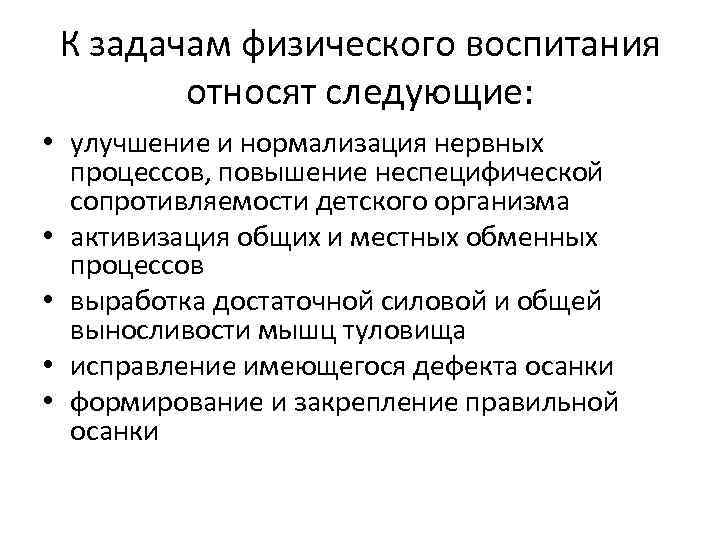 К задачам физического воспитания относят следующие:

• улучшение и нормализация нервных процессов, повышение неспецифической сопротивляемости детского организма
• активизация общих и местных обменных процессов
• выработка достаточной силовой и общей выносливости мышц туловища
• исправление имеющегося дефекта осанки
• формирование и закрепление правильной осанки